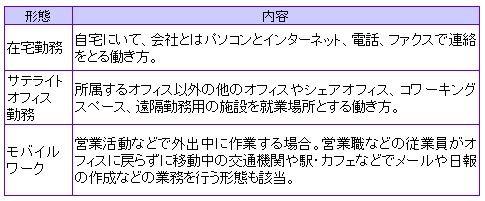 | 形態 | 内容 |
|---|---|
| 在宅勤務 | 自宅にいて、会社とはパソコンとインターネット、電話、ファクスで連絡をとる働き方。 |
| サテライトオフィス勤務 | 所属するオフィス以外の他のオフィスやシェアオフィス、コワーキングスペース、遠隔勤務用の施設を就業場所とする働き方。 |
| モバイルワーク | 営業活動などで外出中に作業する場合。営業職などの従業員がオフィスに戻らずに移動中の交通機関や駅・カフェなどでメールや日報の作成などの業務を行う形態も該当。 |